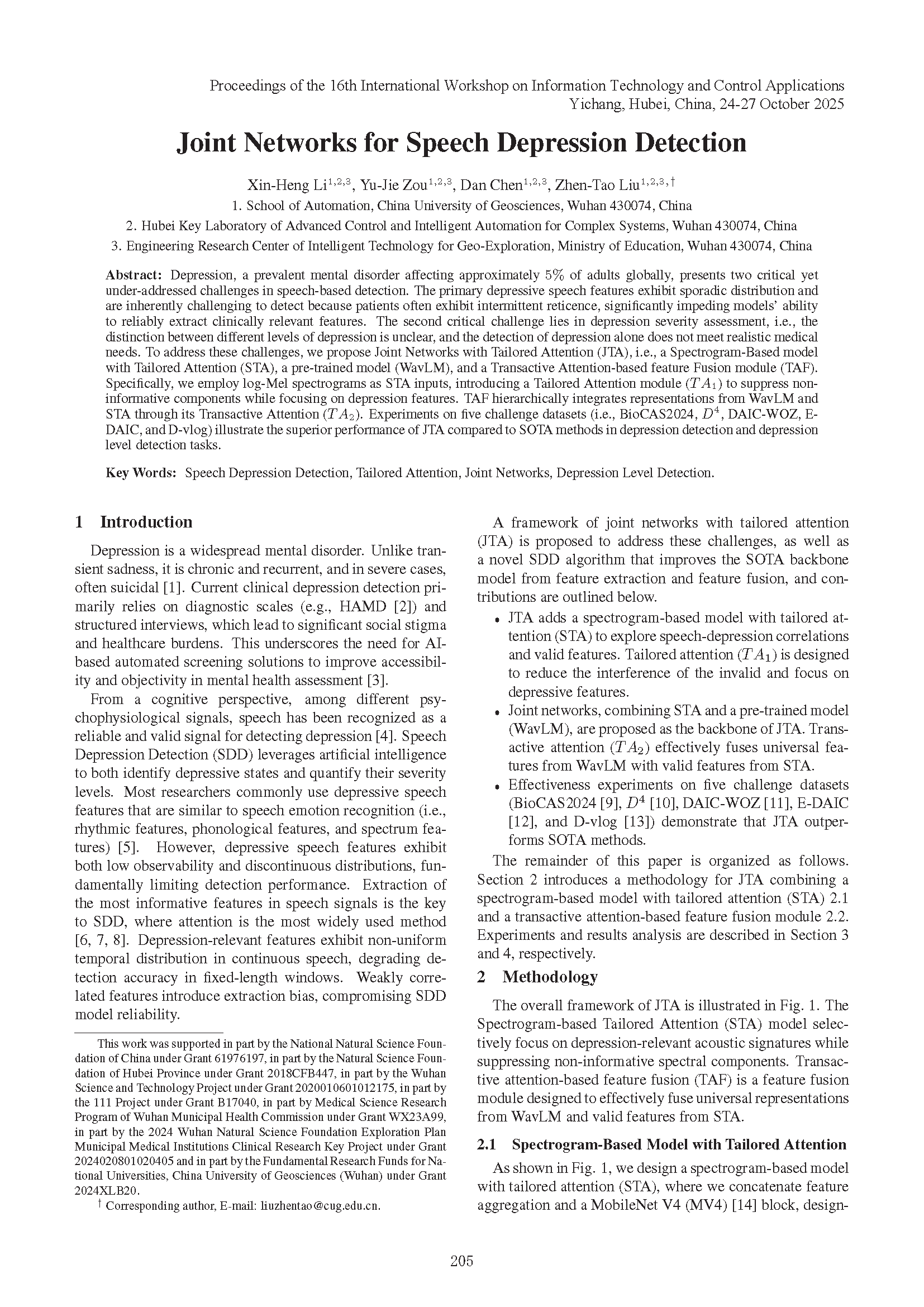 Proceedings of the 16th International Workshop on Information Technology and Control Applications
Yichang, Hubei, China, 24-27 October 2025

Joint Networks for Speech Depression Detection

Xin-Heng Li$^{1,2,3}$, Yu-Jie Zou$^{1,2,3}$, Dan Chen$^{1,2,3}$, Zhen-Tao Liu$^{1,2,3,\dagger}$
1. School of Automation, China University of Geosciences, Wuhan 430074, China
2. Hubei Key Laboratory of Advanced Control and Intelligent Automation for Complex Systems, Wuhan 430074, China
3. Engineering Research Center of Intelligent Technology for Geo-Exploration, Ministry of Education, Wuhan 430074, China

Abstract: Depression, a prevalent mental disorder affecting approximately 5% of adults globally, presents two critical yet under-addressed challenges in speech-based detection. The primary depressive speech features exhibit sporadic distribution and are inherently challenging to detect because patients often exhibit intermittent reticence, significantly impeding models' ability to reliably extract clinically relevant features. The second critical challenge lies in depression severity assessment, i.e., the distinction between different levels of depression is unclear, and the detection of depression alone does not meet realistic medical needs. To address these challenges, we propose Joint Networks with Tailored Attention (JTA), i.e., a Spectrogram-Based model with Tailored Attention (STA), a pre-trained model (WavLM), and a Transactive Attention-based feature Fusion module (TAF). Specifically, we employ log-Mel spectrograms as STA inputs, introducing a Tailored Attention module ($TA_1$) to suppress non-informative components while focusing on depression features. TAF hierarchically integrates representations from WavLM and STA through its Transactive Attention ($TA_2$). Experiments on five challenge datasets (i.e., BioCAS2024, $D^4$, DAIC-WOZ, E-DAIC, and D-vlog) illustrate the superior performance of JTA compared to SOTA methods in depression detection and depression level detection tasks.

Key Words: Speech Depression Detection, Tailored Attention, Joint Networks, Depression Level Detection.

1 Introduction

Depression is a widespread mental disorder. Unlike transient sadness, it is chronic and recurrent, and in severe cases, often suicidal [1]. Current clinical depression detection primarily relies on diagnostic scales (e.g., HAMD [2]) and structured interviews, which lead to significant social stigma and healthcare burdens. This underscores the need for AI-based automated screening solutions to improve accessibility and objectivity in mental health assessment [3].

From a cognitive perspective, among different psychophysiological signals, speech has been recognized as a reliable and valid signal for detecting depression [4]. Speech Depression Detection (SDD) leverages artificial intelligence to both identify depressive states and quantify their severity levels. Most researchers commonly use depressive speech features that are similar to speech emotion recognition (i.e., rhythmic features, phonological features, and spectrum features) [5]. However, depressive speech features exhibit both low observability and discontinuous distributions, fundamentally limiting detection performance. Extraction of the most informative features in speech signals is the key to SDD, where attention is the most widely used method [6, 7, 8]. Depression-relevant features exhibit non-uniform temporal distribution in continuous speech, degrading detection accuracy in fixed-length windows. Weakly correlated features introduce extraction bias, compromising SDD model reliability.

This work was supported in part by the National Natural Science Foundation of China under Grant 61976197, in part by the Natural Science Foundation of Hubei Province under Grant 2018CFB447, in part by the Wuhan Science and Technology Project under Grant 2020010601012175, in part by the 111 Project under Grant B17040, in part by Medical Science Research Program of Wuhan Municipal Health Commission under Grant WX23A99, in part by the 2024 Wuhan Natural Science Foundation Exploration Plan Municipal Medical Institutions Clinical Research Key Project under Grant 2024020801020405 and in part by the Fundamental Research Funds for National Universities, China University of Geosciences (Wuhan) under Grant 2024XLB20.
$^\dagger$ Corresponding author, E-mail: liuzhentao@cug.edu.cn.

A framework of joint networks with tailored attention (JTA) is proposed to address these challenges, as well as a novel SDD algorithm that improves the SOTA backbone model from feature extraction and feature fusion, and contributions are outlined below.

• JTA adds a spectrogram-based model with tailored attention (STA) to explore speech-depression correlations and valid features. Tailored attention ($TA_1$) is designed to reduce the interference of the invalid and focus on depressive features.
• Joint networks, combining STA and a pre-trained model (WavLM), are proposed as the backbone of JTA. Transactive attention ($TA_2$) effectively fuses universal features from WavLM with valid features from STA.
• Effectiveness experiments on five challenge datasets (BioCAS2024 [9], $D^4$ [10], DAIC-WOZ [11], E-DAIC [12], and D-vlog [13]) demonstrate that JTA outperforms SOTA methods.

The remainder of this paper is organized as follows. Section 2 introduces a methodology for JTA combining a spectrogram-based model with tailored attention (STA) 2.1 and a transactive attention-based feature fusion module 2.2. Experiments and results analysis are described in Section 3 and 4, respectively.

2 Methodology

The overall framework of JTA is illustrated in Fig. 1. The Spectrogram-based Tailored Attention (STA) model selectively focus on depression-relevant acoustic signatures while suppressing non-informative spectral components. Transactive attention-based feature fusion (TAF) is a feature fusion module designed to effectively fuse universal representations from WavLM and valid features from STA.

2.1 Spectrogram-Based Model with Tailored Attention

As shown in Fig. 1, we design a spectrogram-based model with tailored attention (STA), where we concatenate feature aggregation and a MobileNet V4 (MV4) [14] block, design-

205